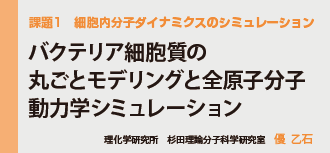 課題1　細胞内分子ダイナミクスのシミュレーション

バクテリア細胞質の丸ごとモデリングと全原子分子動力学シミュレーション

理化学研究所　杉田理論分子科学研究室　優 乙石